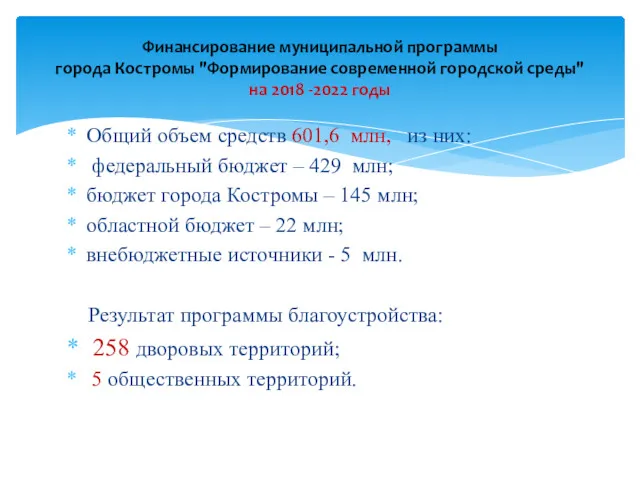 Финансирование муниципальной программы города Костромы "Формирование современной городской среды" на 2018 -2022 годы

* Общий объем средств 601,6 млн, из них:
* федеральный бюджет – 429 млн;
* бюджет города Костромы – 145 млн;
* областной бюджет – 22 млн;
* внебюджетные источники - 5 млн.

Результат программы благоустройства:
* 258 дворовых территорий;
* 5 общественных территорий.